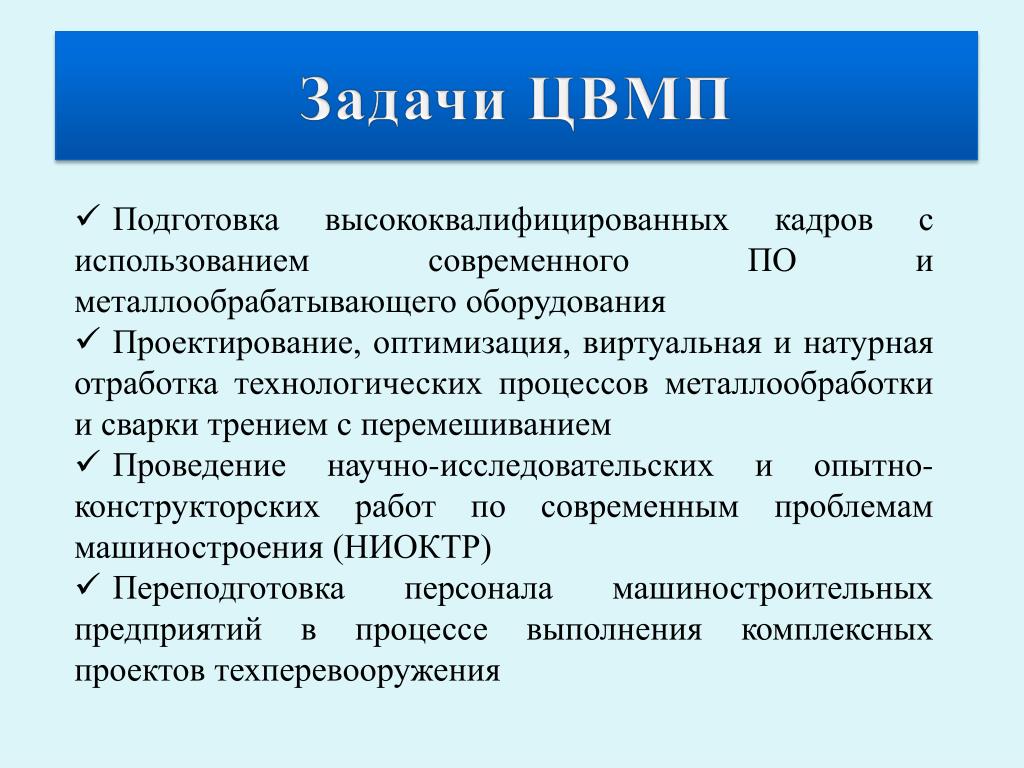 Задачи ЦВМП

✓ Подготовка высококвалифицированных кадров с использованием современного ПО и металлообрабатывающего оборудования

✓ Проектирование, оптимизация, виртуальная и натурная отработка технологических процессов металлообработки и сварки трением с перемешиванием

✓ Проведение научно-исследовательских и опытно-конструкторских работ по современным проблемам машиностроения (НИОКТР)

✓ Переподготовка персонала машиностроительных предприятий в процессе выполнения комплексных проектов техперевооружения